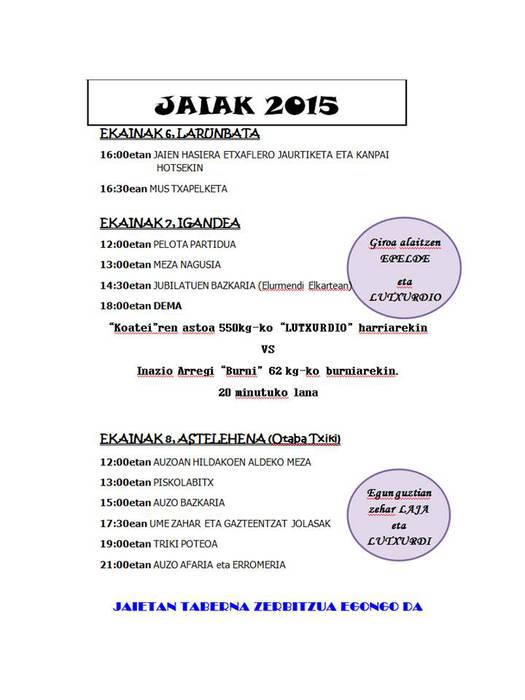 JAIAK 2015

EKAINAK 6, LARUNBATA

16:00etan JAIEN HASIERA ETXAFLERO JAURTIKETA ETA KANPAI HOTSEKIN

16:30ean MUS TXAPELKETA

EKAINAK 7, IGANDEA

12:00etan PELOTA PARTIDUA

13:00etan MEZA NAGUSIA

14:30etan JUBILATUEN BAZKARIA (Elurmendi Elkartean)

18:00etan DEMA

Giroa alaitzen EPELDE eta LUTXURDIO

"Koatei"ren astoa 550kg-ko "LUTXURDIO" harriarekin

VS

Inazio Arregi "Burni" 62 kg-ko burniarekin.

20 minutuko lana

EKAINAK 8, ASTELEHENA (Otaba Txiki)

12:00etan AUZOAN HILDAKOEN ALDEKO MEZA

13:00etan PISKOLABITX

15:00etan AUZO BAZKARIA

17:30ean UME ZAHAR ETA GAZTEENTZAT JOLASAK

19:00etan TRIKI POTEOA

21:00etan AUZO AFARIA eta ERROMERIA

Egun guztian zehar LAJA eta LUTXURDI

JAIETAN TABERNA ZERBITZUA EGONGO DA